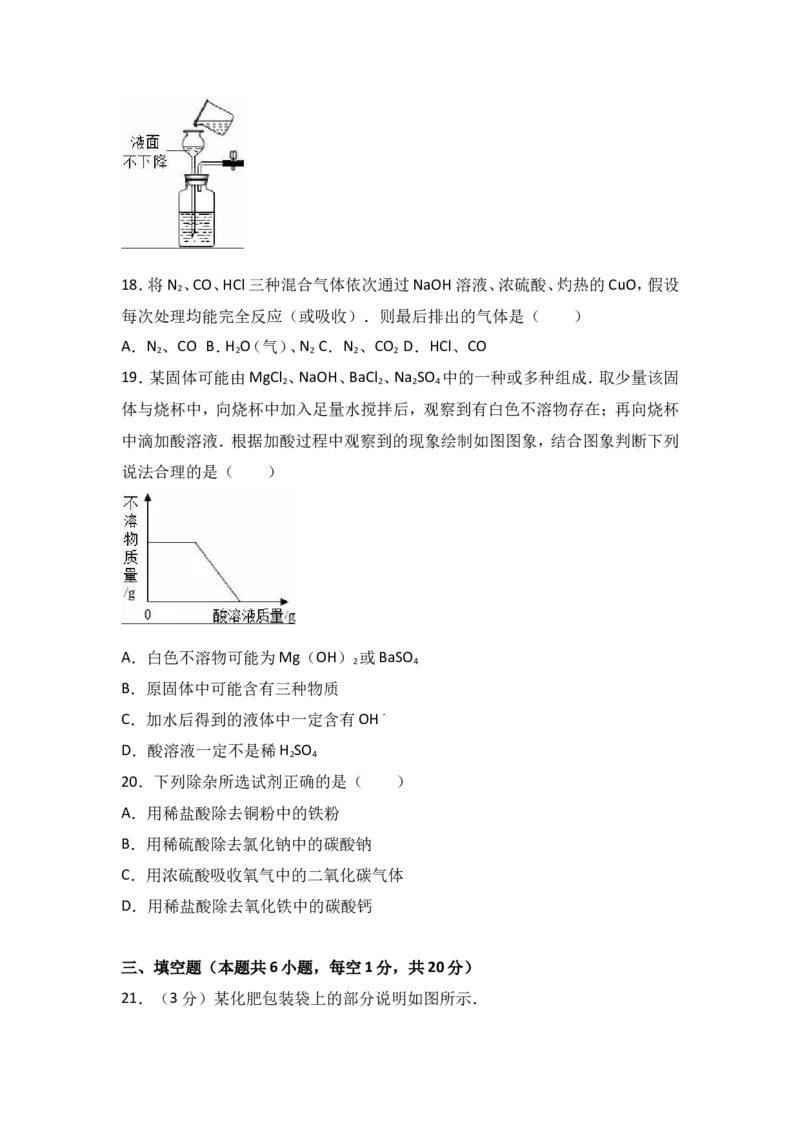 液面
不下降

18.将$N_2$、CO、HCl三种混合气体依次通过NaOH溶液、浓硫酸、灼热的CuO，假设每次处理均能完全反应（或吸收）．则最后排出的气体是（　　）

A．$N_2$、CO B.$H_2O$（气）、$N_2$ C．$N_2$、$CO_2$ D．HCl、CO

19．某固体可能由$MgCl_2$、NaOH、$BaCl_2$、$Na_2SO_4$中的一种或多种组成．取少量该固体与烧杯中，向烧杯中加入足量水搅拌后，观察到有白色不溶物存在；再向烧杯中滴加酸溶液．根据加酸过程中观察到的现象绘制如图图象，结合图象判断下列说法合理的是（　　）

不溶物质量/g
0
酸溶液质量/g

A．白色不溶物可能为$Mg(OH)_2$或$BaSO_4$

B．原固体中可能含有三种物质

C．加水后得到的液体中一定含有$OH^-$

D．酸溶液一定不是稀$H_2SO_4$

20．下列除杂所选试剂正确的是（　　）

A．用稀盐酸除去铜粉中的铁粉

B．用稀硫酸除去氯化钠中的碳酸钠

C．用浓硫酸吸收氧气中的二氧化碳气体

D．用稀盐酸除去氧化铁中的碳酸钙

三、填空题（本题共6小题，每空1分，共20分）

21．（3分）某化肥包装袋上的部分说明如图所示．